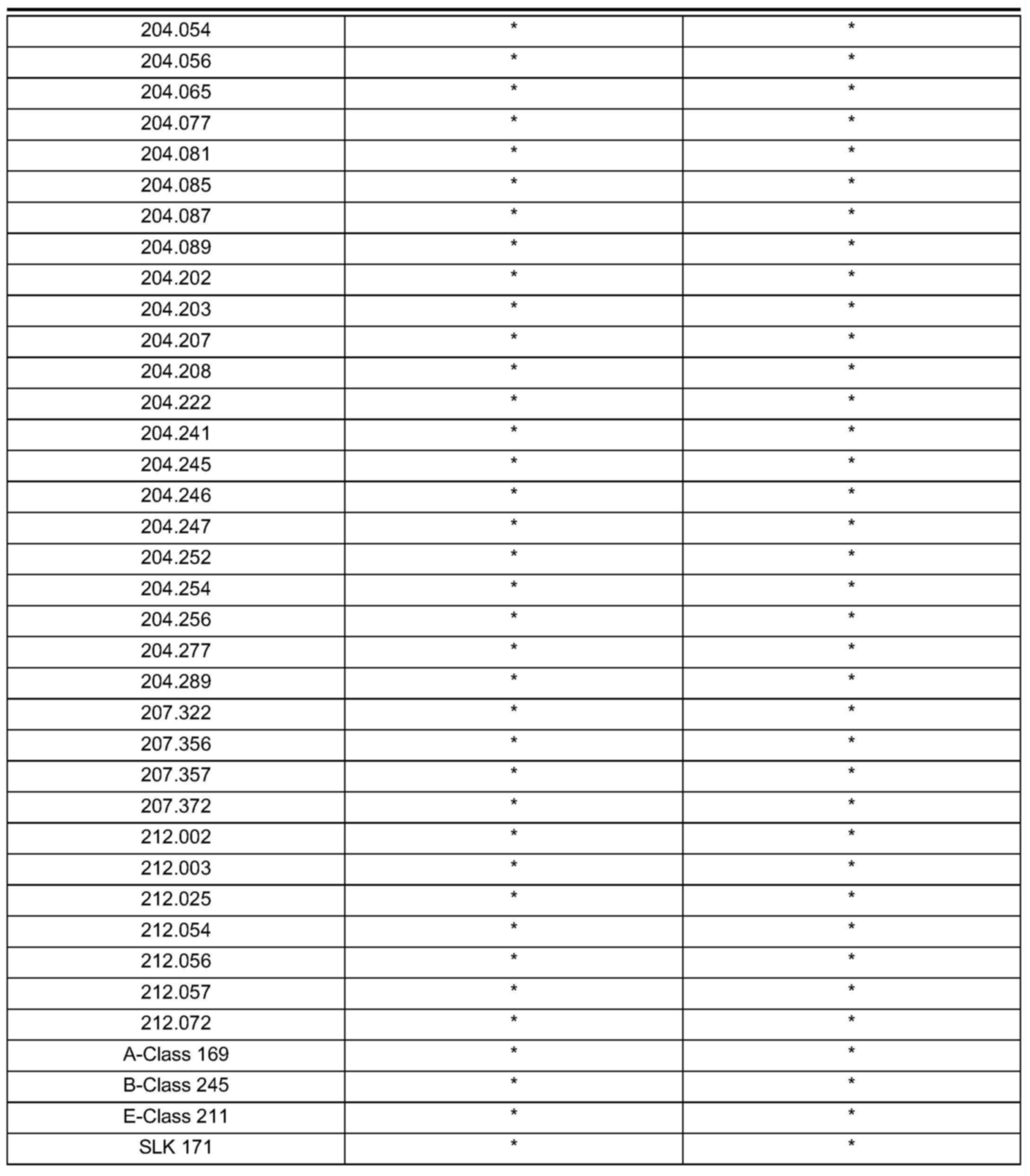 | 204.054 | * | * |
|---|---|---|
| 204.056 | * | * |
| 204.065 | * | * |
| 204.077 | * | * |
| 204.081 | * | * |
| 204.085 | * | * |
| 204.087 | * | * |
| 204.089 | * | * |
| 204.202 | * | * |
| 204.203 | * | * |
| 204.207 | * | * |
| 204.208 | * | * |
| 204.222 | * | * |
| 204.241 | * | * |
| 204.245 | * | * |
| 204.246 | * | * |
| 204.247 | * | * |
| 204.252 | * | * |
| 204.254 | * | * |
| 204.256 | * | * |
| 204.277 | * | * |
| 204.289 | * | * |
| 207.322 | * | * |
| 207.356 | * | * |
| 207.357 | * | * |
| 207.372 | * | * |
| 212.002 | * | * |
| 212.003 | * | * |
| 212.025 | * | * |
| 212.054 | * | * |
| 212.056 | * | * |
| 212.057 | * | * |
| 212.072 | * | * |
| A-Class 169 | * | * |
| B-Class 245 | * | * |
| E-Class 211 | * | * |
| SLK 171 | * | * |